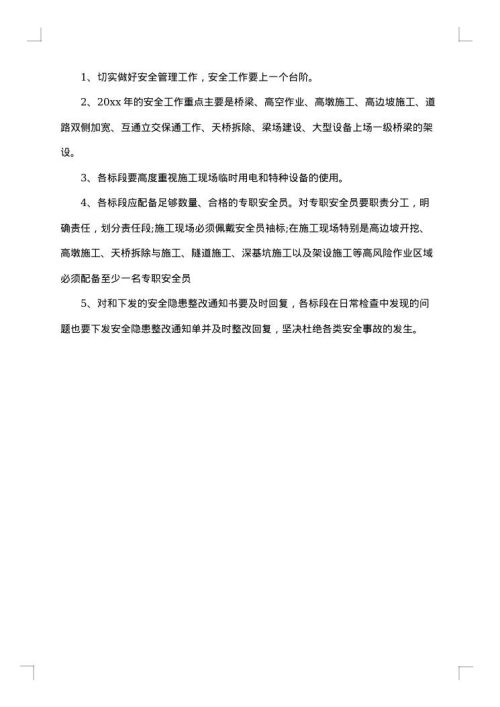 1、切实做好安全管理工作，安全工作要上一个台阶。

2、20xx 年的安全工作重点主要是桥梁、高空作业、高墩施工、高边坡施工、道路双侧加宽、互通立交保通工作、天桥拆除、梁场建设、大型设备上场一级桥梁的架设。

3、各标段要高度重视施工现场临时用电和特种设备的使用。

4、各标段应配备足够数量、合格的专职安全员。对专职安全员要职责分工，明确责任，划分责任段;施工现场必须佩戴安全员袖标;在施工现场特别是高边坡开挖、高墩施工、天桥拆除与施工、隧道施工、深基坑施工以及架设施工等高风险作业区域必须配备至少一名专职安全员

5、对和下发的安全隐患整改通知书要及时回复，各标段在日常检查中发现的问题也要下发安全隐患整改通知单并及时整改回复，坚决杜绝各类安全事故的发生。